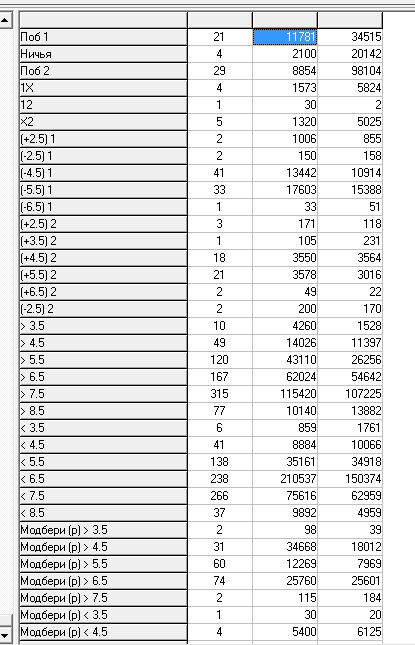 |  |  |  |  |
|---|---|---|---|
| Поб 1 | 21 | 11781 | 34515 |
| Ничья | 4 | 2100 | 20142 |
| Поб 2 | 29 | 8854 | 98104 |
| 1X | 4 | 1573 | 5824 |
| 12 | 1 | 30 | 2 |
| X2 | 5 | 1320 | 5025 |
| (+2.5) 1 | 2 | 1006 | 855 |
| (-2.5) 1 | 2 | 150 | 158 |
| (-4.5) 1 | 41 | 13442 | 10914 |
| (-5.5) 1 | 33 | 17603 | 15388 |
| (-6.5) 1 | 1 | 33 | 51 |
| (+2.5) 2 | 3 | 171 | 118 |
| (+3.5) 2 | 1 | 105 | 231 |
| (+4.5) 2 | 18 | 3550 | 3564 |
| (+5.5) 2 | 21 | 3578 | 3016 |
| (+6.5) 2 | 2 | 49 | 22 |
| (-2.5) 2 | 2 | 200 | 170 |
| > 3.5 | 10 | 4260 | 1528 |
| > 4.5 | 49 | 14026 | 11397 |
| > 5.5 | 120 | 43110 | 26256 |
| > 6.5 | 167 | 62024 | 54642 |
| > 7.5 | 315 | 115420 | 107225 |
| > 8.5 | 77 | 10140 | 13882 |
| < 3.5 | 6 | 859 | 1761 |
| < 4.5 | 41 | 8884 | 10066 |
| < 5.5 | 138 | 35161 | 34918 |
| < 6.5 | 238 | 210537 | 150374 |
| < 7.5 | 266 | 75616 | 62959 |
| < 8.5 | 37 | 9892 | 4959 |
| Модбери (р) > 3.5 | 2 | 98 | 39 |
| Модбери (р) > 4.5 | 31 | 34668 | 18012 |
| Модбери (р) > 5.5 | 60 | 12269 | 7969 |
| Модбери (р) > 6.5 | 74 | 25760 | 25601 |
| Модбери (р) > 7.5 | 2 | 115 | 184 |
| Модбери (р) < 3.5 | 1 | 30 | 20 |
| Модбери (р) < 4.5 | 4 | 5400 | 6125 |